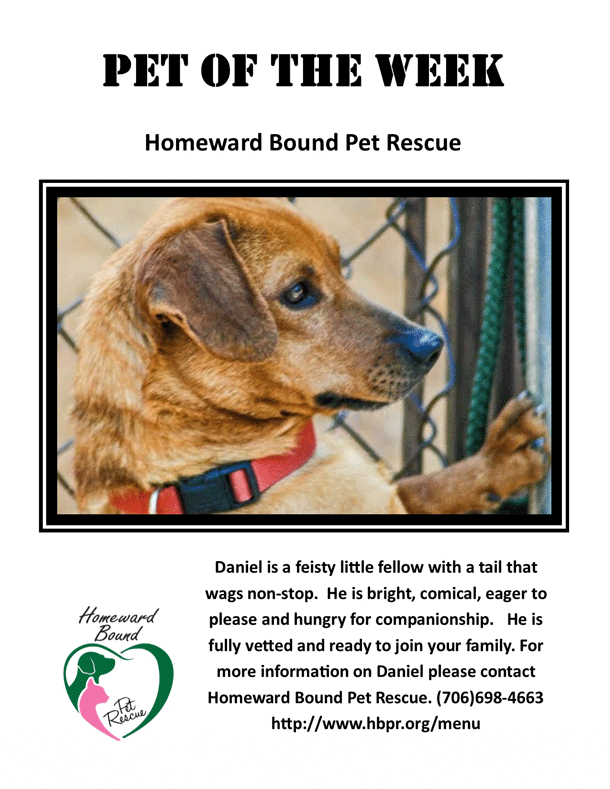 PET OF THE WEEK

Homeward Bound Pet Rescue

Homeward Bound Pet Rescue

Daniel is a feisty little fellow with a tail that wags non-stop. He is bright, comical, eager to please and hungry for companionship. He is fully vetted and ready to join your family. For more information on Daniel please contact Homeward Bound Pet Rescue. (706)698-4663 http://www.hbpr.org/menu